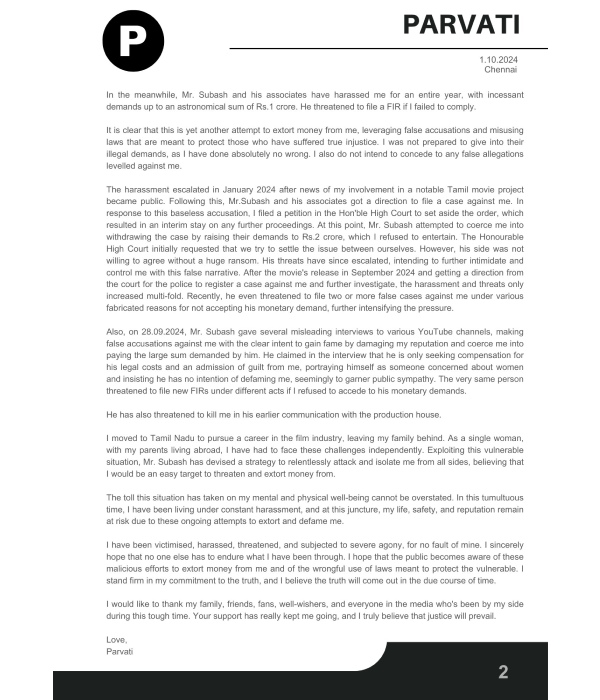 P

PARVATI

1.10.2024
Chennai

In the meanwhile, Mr. Subash and his associates have harassed me for an entire year, with incessant demands up to an astronomical sum of Rs.1 crore. He threatened to file a FIR if I failed to comply.

It is clear that this is yet another attempt to extort money from me, leveraging false accusations and misusing laws that are meant to protect those who have suffered true injustice. I was not prepared to give into their illegal demands, as I have done absolutely no wrong. I also do not intend to concede to any false allegations levelled against me.

The harassment escalated in January 2024 after news of my involvement in a notable Tamil movie project became public. Following this, Mr.Subash and his associates got a direction to file a case against me. In response to this baseless accusation, I filed a petition in the Hon'ble High Court to set aside the order, which resulted in an interim stay on any further proceedings. At this point, Mr. Subash attempted to coerce me into withdrawing the case by raising their demands to Rs.2 crore, which I refused to entertain. The Honourable High Court initially requested that we try to settle the issue between ourselves. However, his side was not willing to agree without a huge ransom. His threats have since escalated, intending to further intimidate and control me with this false narrative. After the movie's release in September 2024 and getting a direction from the court for the police to register a case against me and further investigate, the harassment and threats only increased multi-fold. Recently, he even threatened to file two or more false cases against me under various fabricated reasons for not accepting his monetary demand, further intensifying the pressure.

Also, on 28.09.2024, Mr. Subash gave several misleading interviews to various YouTube channels, making false accusations against me with the clear intent to gain fame by damaging my reputation and coerce me into paying the large sum demanded by him. He claimed in the interview that he is only seeking compensation for his legal costs and an admission of guilt from me, portraying himself as someone concerned about women and insisting he has no intention of defaming me, seemingly to garner public sympathy. The very same person threatened to file new FIRs under different acts if I refused to accede to his monetary demands.

He has also threatened to kill me in his earlier communication with the production house.

I moved to Tamil Nadu to pursue a career in the film industry, leaving my family behind. As a single woman, with my parents living abroad, I have had to face these challenges independently. Exploiting this vulnerable situation, Mr. Subash has devised a strategy to relentlessly attack and isolate me from all sides, believing that I would be an easy target to threaten and extort money from.

The toll this situation has taken on my mental and physical well-being cannot be overstated. In this tumultuous time, I have been living under constant harassment, and at this juncture, my life, safety, and reputation remain at risk due to these ongoing attempts to extort and defame me.

I have been victimised, harassed, threatened, and subjected to severe agony, for no fault of mine. I sincerely hope that no one else has to endure what I have been through. I hope that the public becomes aware of these malicious efforts to extort money from me and of the wrongful use of laws meant to protect the vulnerable. I stand firm in my commitment to the truth, and I believe the truth will come out in the due course of time.

I would like to thank my family, friends, fans, well-wishers, and everyone in the media who's been by my side during this tough time. Your support has really kept me going, and I truly believe that justice will prevail.

Love,
Parvati

2